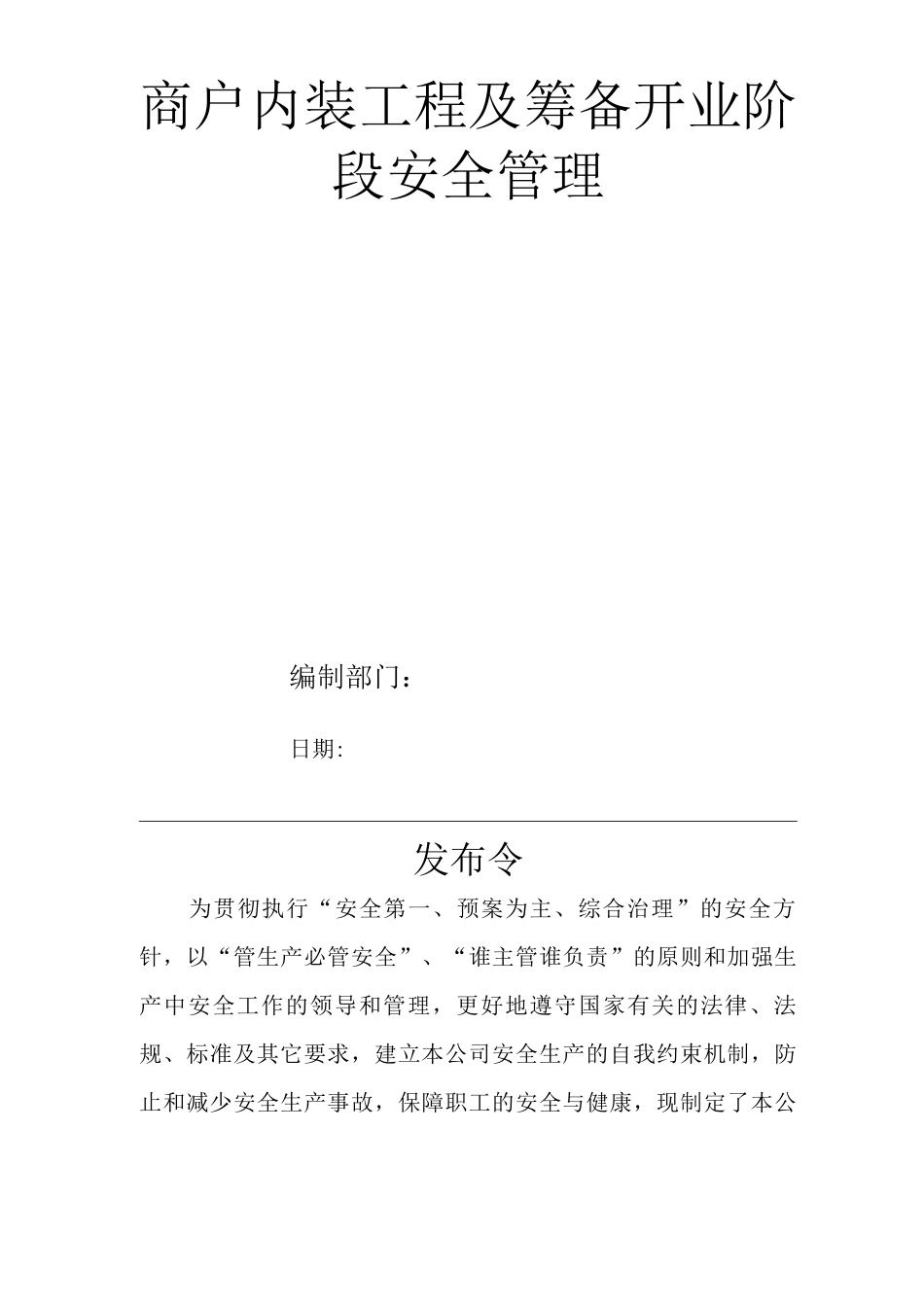 商户内装工程及筹备开业阶段安全管理

编制部门：

日期:

发布令

为贯彻执行“安全第一、预案为主、综合治理”的安全方针，以“管生产必管安全”、“谁主管谁负责”的原则和加强生产中安全工作的领导和管理，更好地遵守国家有关的法律、法规、标准及其它要求，建立本公司安全生产的自我约束机制，防止和减少安全生产事故，保障职工的安全与健康，现制定了本公